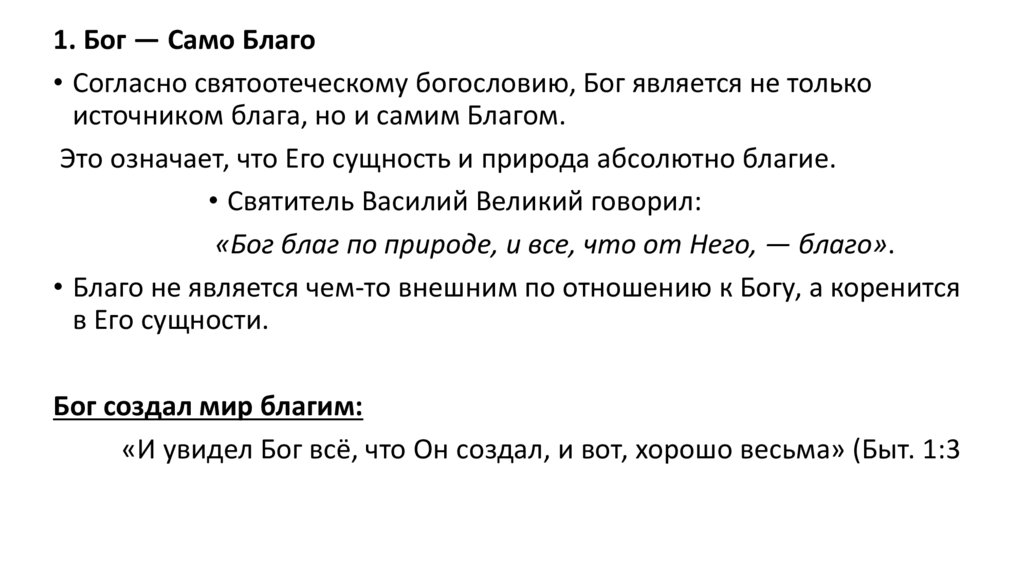 1. Бог — Само Благо

• Согласно святоотеческому богословию, Бог является не только источником блага, но и самим Благом.

Это означает, что Его сущность и природа абсолютно благие.

• Святитель Василий Великий говорил:

«Бог благ по природе, и все, что от Него, — благо».

• Благо не является чем-то внешним по отношению к Богу, а коренится в Его сущности.

Бог создал мир благим:

«И увидел Бог всё, что Он создал, и вот, хорошо весьма» (Быт. 1:3